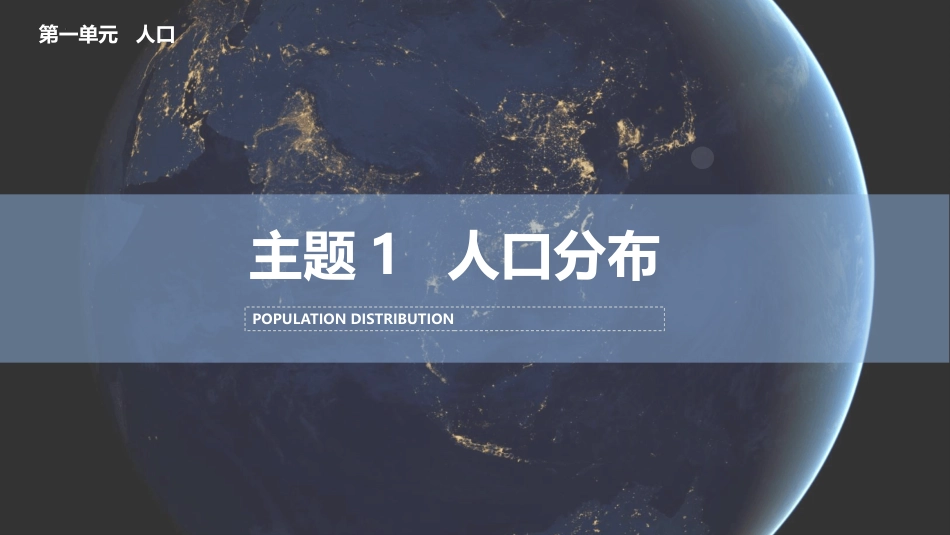 第一单元　人口

主题 1　人口分布

POPULATION DISTRIBUTION